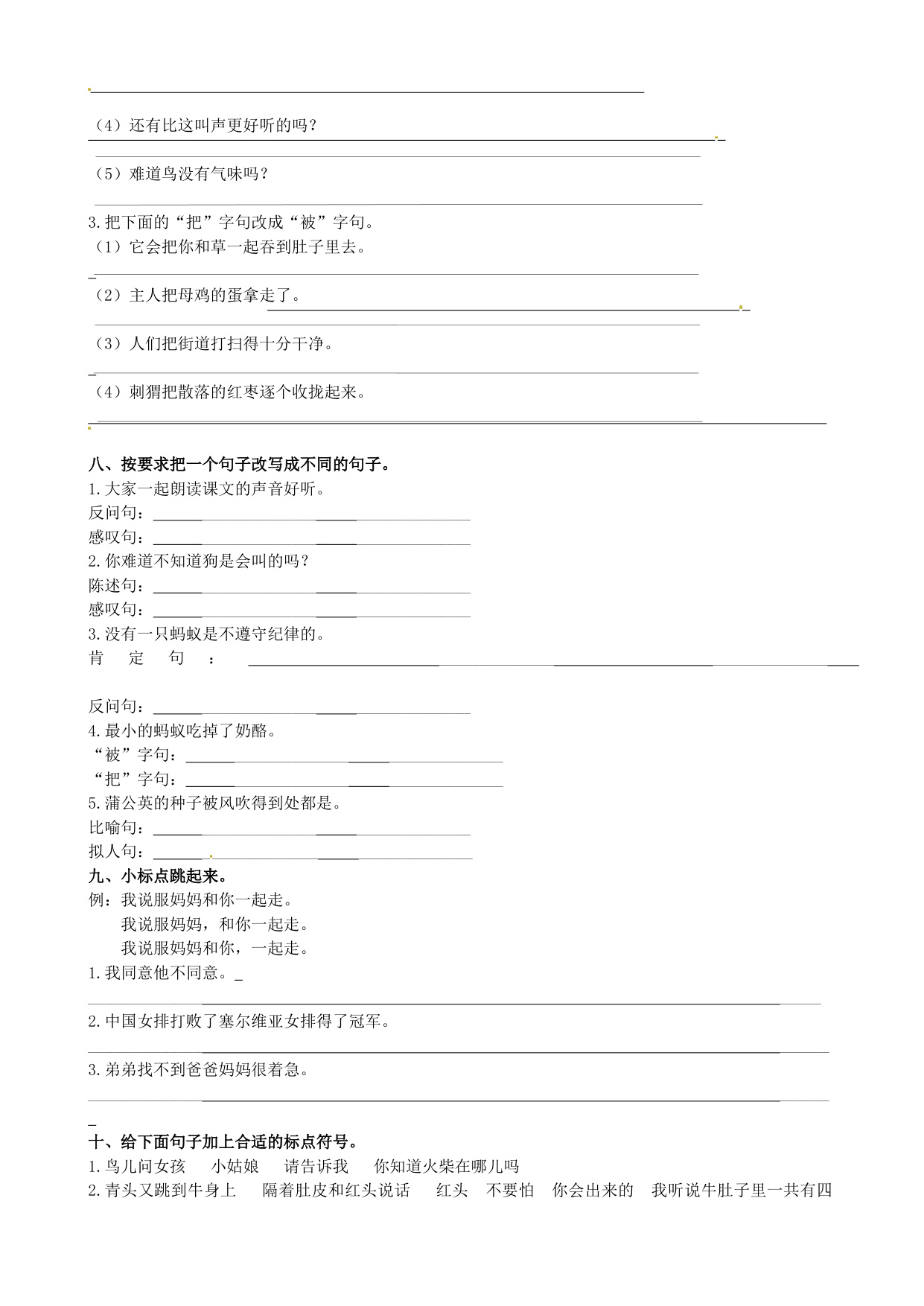 （4）还有比这叫声更好听的吗？

（5）难道鸟没有气味吗？

3.把下面的“把”字句改成“被”字句。
（1）它会把你和草一起吞到肚子里去。

（2）主人把母鸡的蛋拿走了。

（3）人们把街道打扫得十分干净。

（4）刺猬把散落的红枣逐个收拢起来。

八、按要求把一个句子改写成不同的句子。
1.大家一起朗读课文的声音好听。
反问句：
感叹句：
2.你难道不知道狗是会叫的吗？
陈述句：
感叹句：
3.没有一只蚂蚁是不遵守纪律的。
肯定句：

反问句：
4.最小的蚂蚁吃掉了奶酪。
“被”字句：
“把”字句：
5.蒲公英的种子被风吹得到处都是。
比喻句：
拟人句：
九、小标点跳起来。
例：我说服妈妈和你一起走。
我说服妈妈，和你一起走。
我说服妈妈和你，一起走。
1.我同意他不同意。

2.中国女排打败了塞尔维亚女排得了冠军。

3.弟弟找不到爸爸妈妈很着急。

十、给下面句子加上合适的标点符号。
1.鸟儿问女孩 小姑娘 请告诉我 你知道火柴在哪儿吗
2.青头又跳到牛身上 隔着肚皮和红头说话 红头 不要怕 你会出来的 我听说牛肚子里一共有四